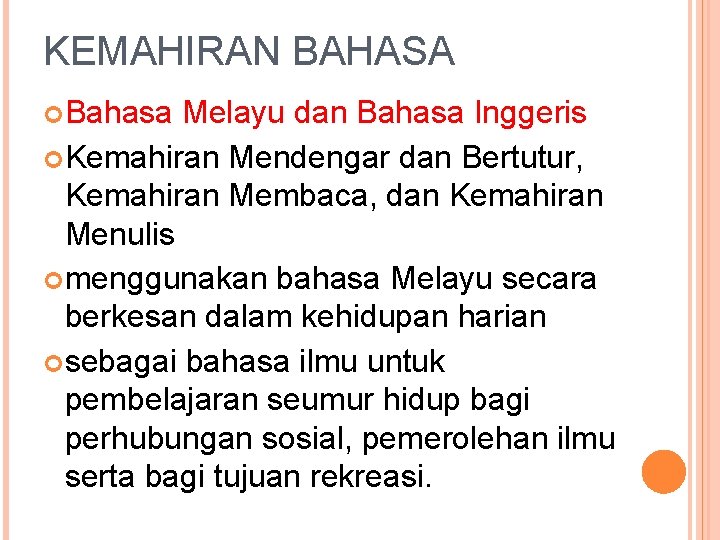 KEMAHIRAN BAHASA

Bahasa Melayu dan Bahasa Inggeris

Kemahiran Mendengar dan Bertutur, Kemahiran Membaca, dan Kemahiran Menulis

menggunakan bahasa Melayu secara berkesan dalam kehidupan harian

sebagai bahasa ilmu untuk pembelajaran seumur hidup bagi perhubungan sosial, pemerolehan ilmu serta bagi tujuan rekreasi.